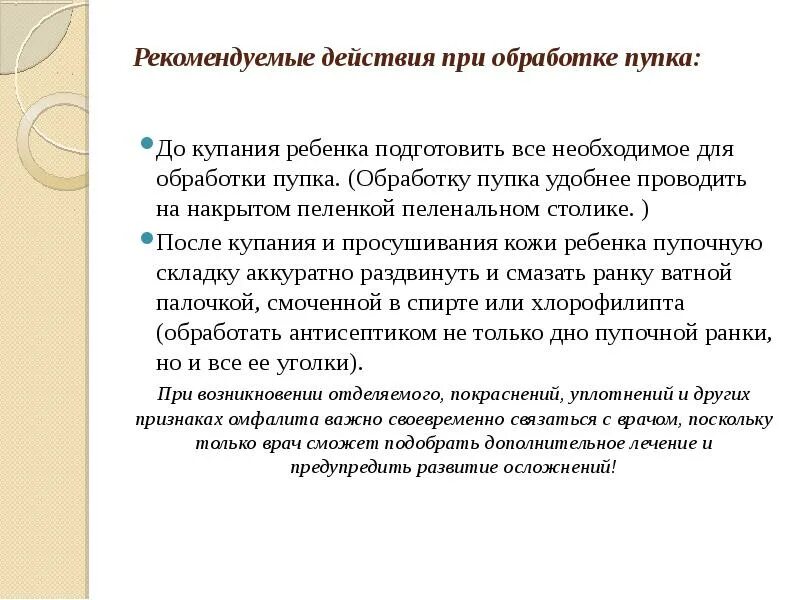 Рекомендуемые действия при обработке пупка:

До купания ребенка подготовить все необходимое для обработки пупка. (Обработку пупка удобнее проводить на накрытом пеленкой пеленальном столике. )

После купания и просушивания кожи ребенка пупочную складку аккуратно раздвинуть и смазать ранку ватной палочкой, смоченной в спирте или хлорофилипта (обработать антисептиком не только дно пупочной ранки, но и все ее уголки).

При возникновении отделяемого, покраснений, уплотнений и других признаках омфалита важно своевременно связаться с врачом, поскольку только врач сможет подобрать дополнительное лечение и предупредить развитие осложнений!